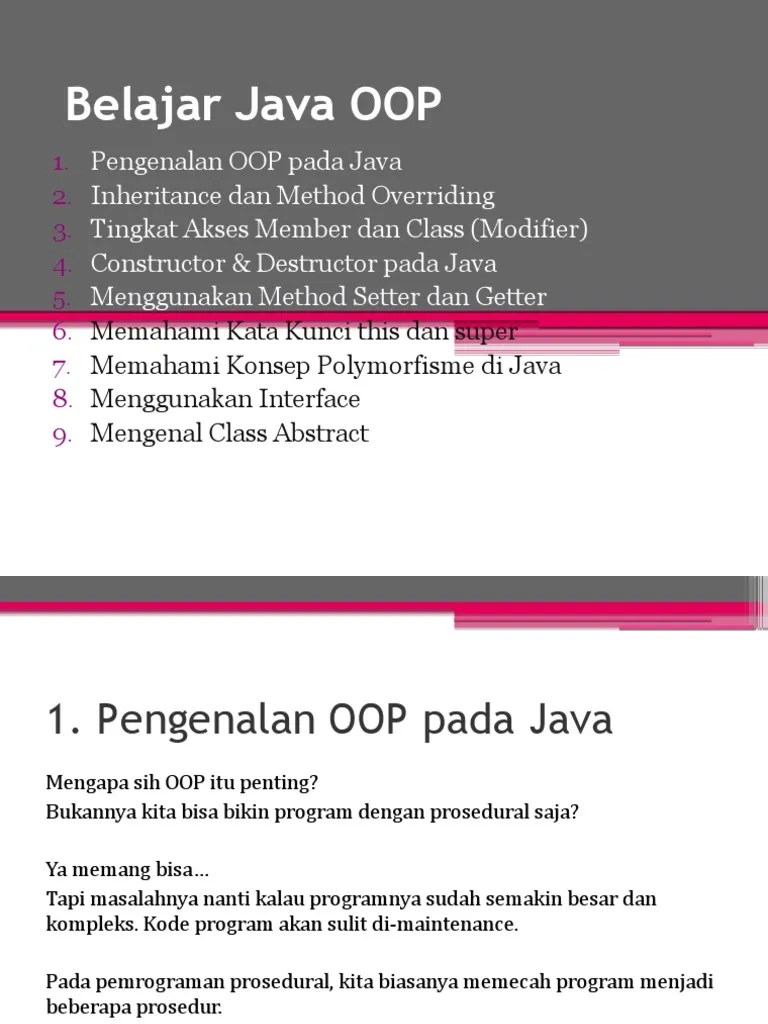 Belajar Java OOP

1. Pengenalan OOP pada Java
2. Inheritance dan Method Overriding
3. Tingkat Akses Member dan Class (Modifier)
4. Constructor & Destructor pada Java
5. Menggunakan Method Setter dan Getter
6. Memahami Kata Kunci this dan super
7. Memahami Konsep Polymorfisme di Java
8. Menggunakan Interface
9. Mengenal Class Abstract

1. Pengenalan OOP pada Java

Mengapa sih OOP itu penting?
Bukannya kita bisa bikin program dengan prosedural saja?

Ya memang bisa...
Tapi masalahnya nanti kalau programnya sudah semakin besar dan kompleks. Kode program akan sulit di-maintenance.

Pada pemrograman prosedural, kita biasanya memecah program menjadi beberapa prosedur.